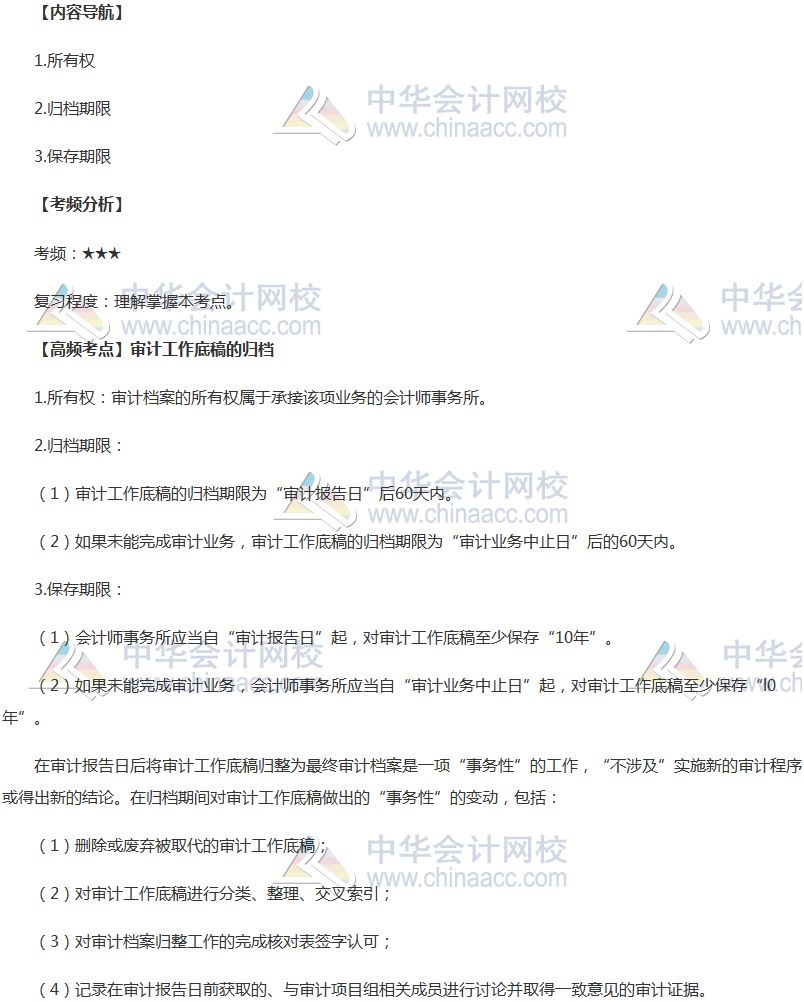 【内容导航】

1.所有权

2.归档期限

3.保存期限

【考频分析】

考频：★★★

复习程度：理解掌握本考点。

【高频考点】审计工作底稿的归档

1.所有权：审计档案的所有权属于承接该项业务的会计师事务所。

2.归档期限：

（1）审计工作底稿的归档期限为“审计报告日”后60天内。

（2）如果未能完成审计业务，审计工作底稿的归档期限为“审计业务中止日”后的60天内。

3.保存期限：

（1）会计师事务所应当自“审计报告日”起，对审计工作底稿至少保存“10年”。

（2）如果未能完成审计业务，会计师事务所应当自“审计业务中止日”起，对审计工作底稿至少保存“l0年”。

在审计报告日后将审计工作底稿归整为最终审计档案是一项“事务性”的工作，“不涉及”实施新的审计程序或得出新的结论。在归档期间对审计工作底稿做出的“事务性”的变动，包括：

（1）删除或废弃被取代的审计工作底稿；

（2）对审计工作底稿进行分类、整理、交叉索引；

（3）对审计档案归整工作的完成核对表签字认可；

（4）记录在审计报告日前获取的、与审计项目组相关成员进行讨论并取得一致意见的审计证据。

中华会计网校
www.chinaacc.com